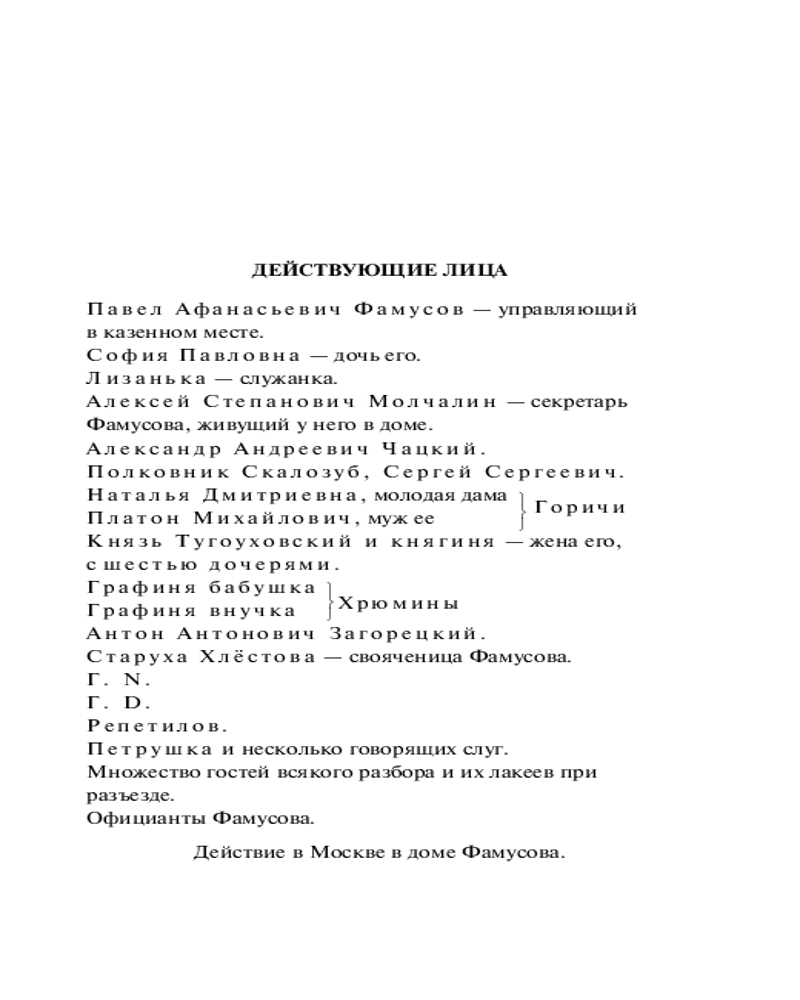 ДЕЙСТВУЮЩИЕ ЛИЦА

Павел Афанасьевич Фамусов — управляющий в казенном месте.
София Павловна — дочь его.
Лизанька — служанка.
Алексей Степанович Молчалин — секретарь Фамусова, живущий у него в доме.
Александр Андреевич Чацкий.
Полковник Скалозуб, Сергей Сергеевич.
Наталья Дмитриевна, молодая дама
Платон Михайлович, муж ее
Горичи
Князь Тугоуховский и княгиня — жена его, с шестью дочерями.
Графиня бабушка
Графиня внучка
Хрюмины
Антон Антонович Загорецкий.
Старуха Хлёстова — свояченица Фамусова.
Г. N.
Г. D.
Репетилов.
Петрушка и несколько говорящих слуг.
Множество гостей всякого разбора и их лакеев при разъезде.
Официанты Фамусова.

Действие в Москве в доме Фамусова.